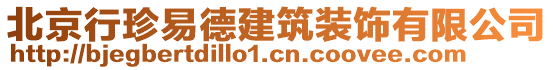 北京行珍易德建筑装饰有限公司
http://bjegbertdillo1.cn.coovee.com